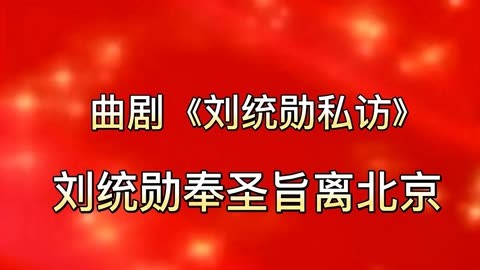 曲剧《刘统勋私访》

刘统勋奉圣旨离北京